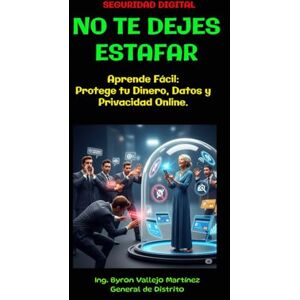 SEGURIDAD DIGITAL

NO TE DEJES ESTAFAR

Aprende Fácil:
Protege tu Dinero, Datos y Privacidad Online.

Ing. Byron Vallejo Martínez
General de Distrito